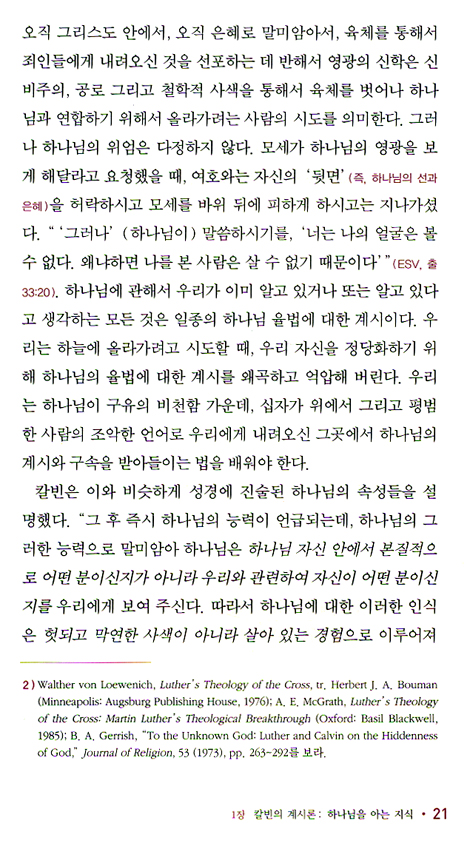 오직 그리스도 안에서, 오직 은혜로 말미암아서, 육체를 통해서 죄인들에게 내려오신 것을 선포하는 데 반해서 영광의 신학은 신비주의, 공로 그리고 철학적 사색을 통해서 육체를 벗어나 하나님과 연합하기 위해서 올라가려는 사람의 시도를 의미한다. 그러나 하나님의 위엄은 다정하지 않다. 모세가 하나님의 영광을 보게 해달라고 요청했을 때, 여호와는 자신의 '뒷면' (즉, 하나님의 선과 은혜)을 허락하시고 모세를 바위 뒤에 피하게 하시고는 지나가셨다. " '그러나' (하나님이) 말씀하시기를, '너는 나의 얼굴은 볼 수 없다. 왜냐하면 나를 본 사람은 살 수 없기 때문이다' " (ESV, 출 33:20). 하나님에 관해서 우리가 이미 알고 있거나 또는 알고 있다고 생각하는 모든 것은 일종의 하나님 율법에 대한 계시이다. 우리는 하늘에 올라가려고 시도할 때, 우리 자신을 정당화하기 위해 하나님의 율법에 대한 계시를 왜곡하고 억압해 버린다. 우리는 하나님이 구유의 비천함 가운데, 십자가 위에서 그리고 평범한 사람의 조악한 언어로 우리에게 내려오신 그곳에서 하나님의 계시와 구속을 받아들이는 법을 배워야 한다.

칼빈은 이와 비슷하게 성경에 진술된 하나님의 속성들을 설명했다. "그 후 즉시 하나님의 능력이 언급되는데, 하나님의 그러한 능력으로 말미암아 하나님은 하나님 자신 안에서 본질적으로 어떤 분이신지가 아니라 우리와 관련하여 자신이 어떤 분이신지를 우리에게 보여 주신다. 따라서 하나님에 대한 이러한 인식은 헛되고 막연한 사색이 아니라 살아 있는 경험으로 이루어져

2) Walther von Loewenich, Luther's Theology of the Cross, tr. Herbert J. A. Bouman (Minneapolis: Augsburg Publishing House, 1976); A. E. McGrath, Luther's Theology of the Cross: Martin Luther's Theological Breakthrough (Oxford: Basil Blackwell, 1985); B. A. Gerrish, "To the Unknown God: Luther and Calvin on the Hiddenness of God," Journal of Religion, 53 (1973), pp. 263-292를 보라.

1장 칼빈의 계시론: 하나님을 아는 지식 • 21